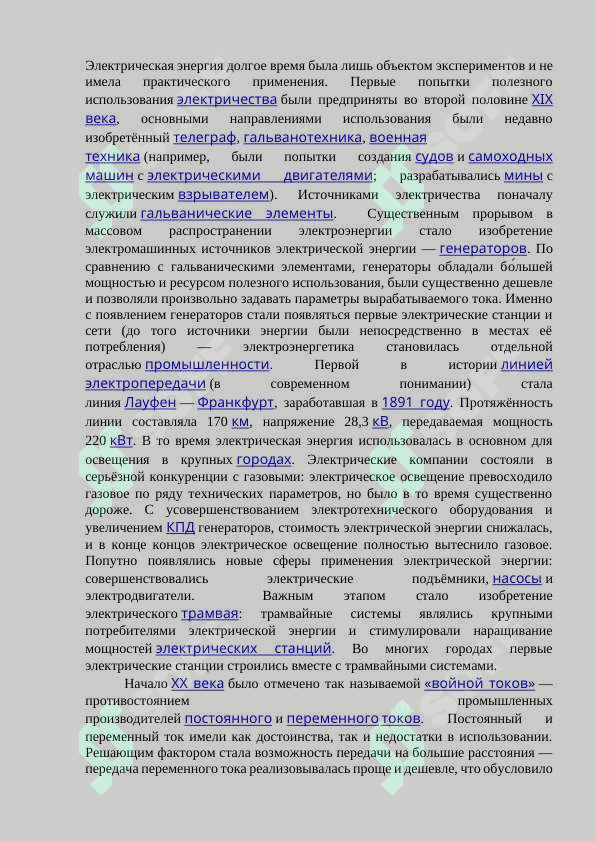 Электрическая энергия долгое время была лишь объектом экспериментов и не имела практического применения. Первые попытки полезного использования электричества были предприняты во второй половине XIX века, основными направлениями использования были недавно изобретённый телеграф, гальванотехника, военная техника (например, были попытки создания судов и самоходных машин с электрическими двигателями; разрабатывались мины с электрическим взрывателем). Источниками электричества поначалу служили гальванические элементы. Существенным прорывом в массовом распространении электроэнергии стало изобретение электромашинных источников электрической энергии — генераторов. По сравнению с гальваническими элементами, генераторы обладали бо́льшей мощностью и ресурсом полезного использования, были существенно дешевле и позволяли произвольно задавать параметры вырабатываемого тока. Именно с появлением генераторов стали появляться первые электрические станции и сети (до того источники энергии были непосредственно в местах её потребления) — электроэнергетика становилась отдельной отраслью промышленности. Первой в истории линией электропередачи (в современном понимании) стала линия Лауфен — Франкфурт, заработавшая в 1891 году. Протяжённость линии составляла 170 км, напряжение 28,3 кВ, передаваемая мощность 220 кВт. В то время электрическая энергия использовалась в основном для освещения в крупных городах. Электрические компании состояли в серьёзной конкуренции с газовыми: электрическое освещение превосходило газовое по ряду технических параметров, но было в то время существенно дороже. С усовершенствованием электротехнического оборудования и увеличением КПД генераторов, стоимость электрической энергии снижалась, и в конце концов электрическое освещение полностью вытеснило газовое. Попутно появлялись новые сферы применения электрической энергии: совершенствовались электрические подъёмники, насосы и электродвигатели. Важным этапом стало изобретение электрического трамвая: трамвайные системы являлись крупными потребителями электрической энергии и стимулировали наращивание мощностей электрических станций. Во многих городах первые электрические станции строились вместе с трамвайными системами.

Начало XX века было отмечено так называемой «войной токов» — противостоянием промышленных производителей постоянного и переменного токов. Постоянный и переменный ток имели как достоинства, так и недостатки в использовании. Решающим фактором стала возможность передачи на большие расстояния — передача переменного тока реализовывалась проще и дешевле, что обусловило